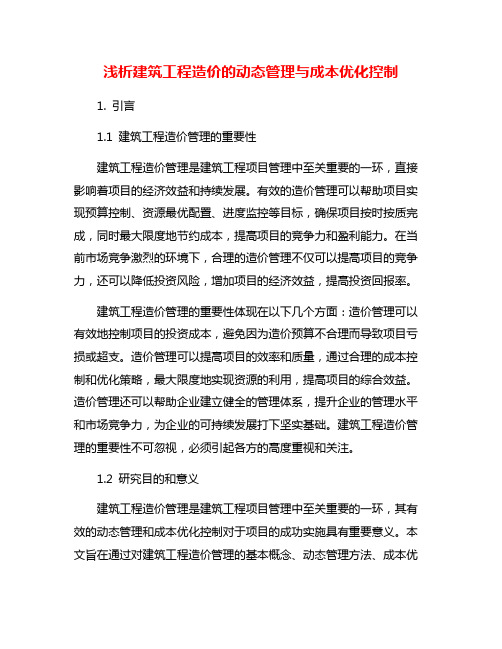 浅析建筑工程造价的动态管理与成本优化控制

1. 引言

1.1 建筑工程造价管理的重要性

建筑工程造价管理是建筑工程项目管理中至关重要的一环，直接影响着项目的经济效益和持续发展。有效的造价管理可以帮助项目实现预算控制、资源最优配置、进度监控等目标，确保项目按时按质完成，同时最大限度地节约成本，提高项目的竞争力和盈利能力。在当前市场竞争激烈的环境下，合理的造价管理不仅可以提高项目的竞争力，还可以降低投资风险，增加项目的经济效益，提高投资回报率。

建筑工程造价管理的重要性体现在以下几个方面：造价管理可以有效地控制项目的投资成本，避免因为造价预算不合理而导致项目亏损或超支。造价管理可以提高项目的效率和质量，通过合理的成本控制和优化策略，最大限度地实现资源的利用，提高项目的综合效益。造价管理还可以帮助企业建立健全的管理体系，提升企业的管理水平和市场竞争力，为企业的可持续发展打下坚实基础。建筑工程造价管理的重要性不可忽视，必须引起各方的高度重视和关注。

1.2 研究目的和意义

建筑工程造价管理是建筑工程项目管理中至关重要的一环，其有效的动态管理和成本优化控制对于项目的成功实施具有重要意义。本文旨在通过对建筑工程造价管理的基本概念、动态管理方法、成本优